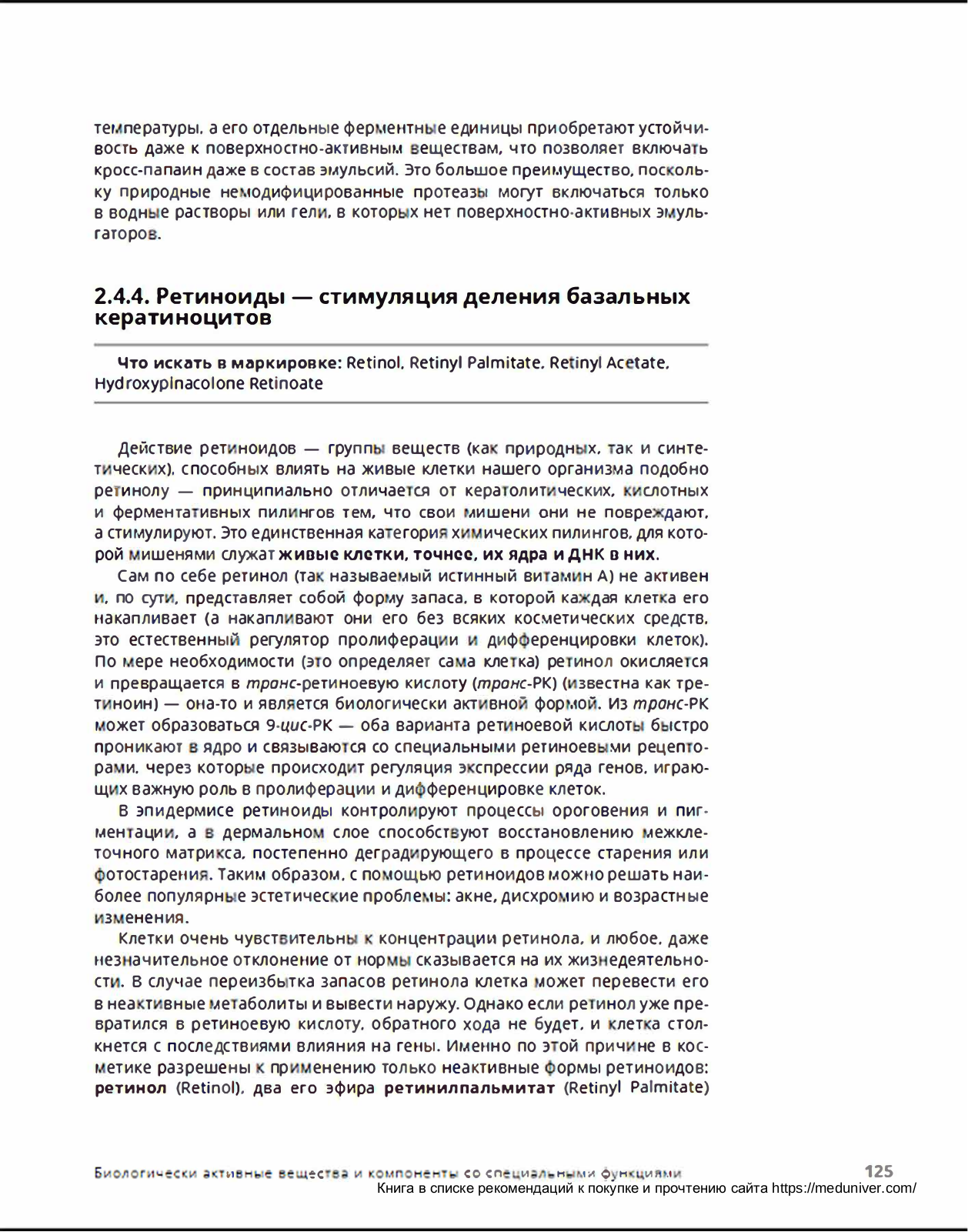 температуры, а его отдельные ферментные единицы приобретают устойчивость даже к поверхностно-активным веществам, что позволяет включать кросс-папаин даже в состав эмульсий. Это большое преимущество, поскольку природные немодифицированные протеазы могут включаться только в водные растворы или гели, в которых нет поверхностно-активных эмульгаторов.

2.4.4. Ретиноиды — стимуляция деления базальных кератиноцитов

Что искать в маркировке: Retinol, Retinyl Palmitate, Retinyl Acetate, Hydroxypinacolone Retinoate

Действие ретиноидов — группы веществ (как природных, так и синтетических), способных влиять на живые клетки нашего организма подобно ретинолу — принципиально отличается от кератолитических, кислотных и ферментативных пилингов тем, что свои мишени они не повреждают, а стимулируют. Это единственная категория химических пилингов, для которой мишенями служат живые клетки, точнее, их ядра и ДНК в них.

Сам по себе ретинол (так называемый истинный витамин А) не активен и, по сути, представляет собой форму запаса, в которой каждая клетка его накапливает (а накапливают они его без всяких косметических средств, это естественный регулятор пролиферации и дифференцировки клеток). По мере необходимости (это определяет сама клетка) ретинол окисляется и превращается в транс-ретиноевую кислоту (транс-РК) (известна как третиноин) — она-то и является биологически активной формой. Из транс-РК может образоваться 9-цис-РК — оба варианта ретиноевой кислоты быстро проникают в ядро и связываются со специальными ретиноевыми рецепторами, через которые происходит регуляция экспрессии ряда генов, играющих важную роль в пролиферации и дифференцировке клеток.

В эпидермисе ретиноиды контролируют процессы ороговения и пигментации, а в дермальном слое способствуют восстановлению межклеточного матрикса, постепенно деградирующего в процессе старения или фотостарения. Таким образом, с помощью ретиноидов можно решать наиболее популярные эстетические проблемы: акне, дисхромию и возрастные изменения.

Клетки очень чувствительны к концентрации ретинола, и любое, даже незначительное отклонение от нормы сказывается на их жизнедеятельности. В случае переизбытка запасов ретинола клетка может перевести его в неактивные метаболиты и вывести наружу. Однако если ретинол уже превратился в ретиноевую кислоту, обратного хода не будет, и клетка столкнется с последствиями влияния на гены. Именно по этой причине в косметике разрешены к применению только неактивные формы ретиноидов: ретинол (Retinol), два его эфира ретинилпальмитат (Retinyl Palmitate)

Биологически активные вещества и компоненты со специальными функциями 125
Книга в списке рекомендаций к покупке и прочтению сайта https://meduniver.com/